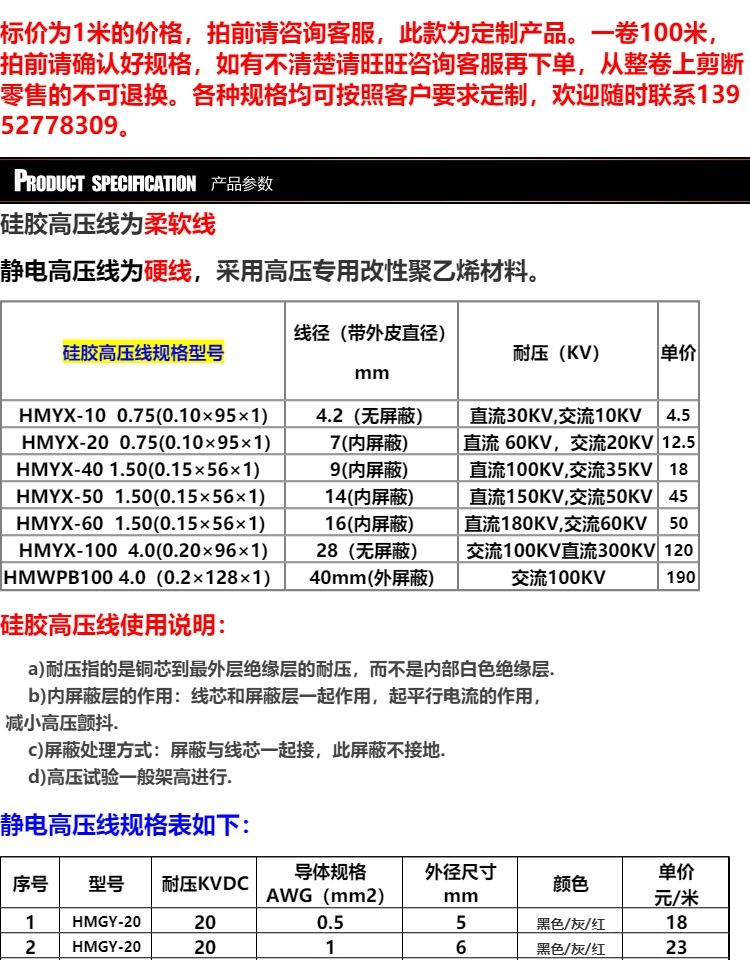 标价为1米的价格，拍前请咨询客服，此款为定制产品。一卷100米，拍前请确认好规格，如有不清楚请旺旺咨询客服再下单，从整卷上剪断零售的不可退换。各种规格均可按照客户要求定制，欢迎随时联系13952778309。

PRODUCT SPECIFICATION 产品参数

硅胶高压线为柔软线

静电高压线为硬线，采用高压专用改性聚乙烯材料。

| 硅胶高压线规格型号 | 线径（带外皮直径）mm | 耐压（KV） | 单价 |
|---|---|---|---|
| HMYX-10 0.75(0.10×95×1) | 4.2（无屏蔽） | 直流30KV,交流10KV | 4.5 |
| HMYX-20 0.75(0.10×95×1) | 7(内屏蔽) | 直流 60KV，交流20KV | 12.5 |
| HMYX-40 1.50(0.15×56×1) | 9(内屏蔽) | 直流100KV,交流35KV | 18 |
| HMYX-50 1.50(0.15×56×1) | 14(内屏蔽) | 直流150KV,交流50KV | 45 |
| HMYX-60 1.50(0.15×56×1) | 16(内屏蔽) | 直流180KV,交流60KV | 50 |
| HMYX-100 4.0(0.20×96×1) | 28（无屏蔽） | 交流100KV直流300KV | 120 |
| HMWPB100 4.0（0.2×128×1） | 40mm(外屏蔽) | 交流100KV | 190 |

硅胶高压线使用说明：

a)耐压指的是铜芯到最外层绝缘层的耐压，而不是内部白色绝缘层.

b)内屏蔽层的作用：线芯和屏蔽层一起作用，起平行电流的作用，减小高压颤抖.

c)屏蔽处理方式：屏蔽与线芯一起接，此屏蔽不接地.

d)高压试验一般架高进行.

静电高压线规格表如下：

| 序号 | 型号 | 耐压KVDC | 导体规格 AWG（mm2) | 外径尺寸 mm | 颜色 | 单价 元/米 |
|---|---|---|---|---|---|---|
| 1 | HMGY-20 | 20 | 0.5 | 5 | 黑色/灰/红 | 18 |
| 2 | HMGY-20 | 20 | 1 | 6 | 黑色/灰/红 | 23 |